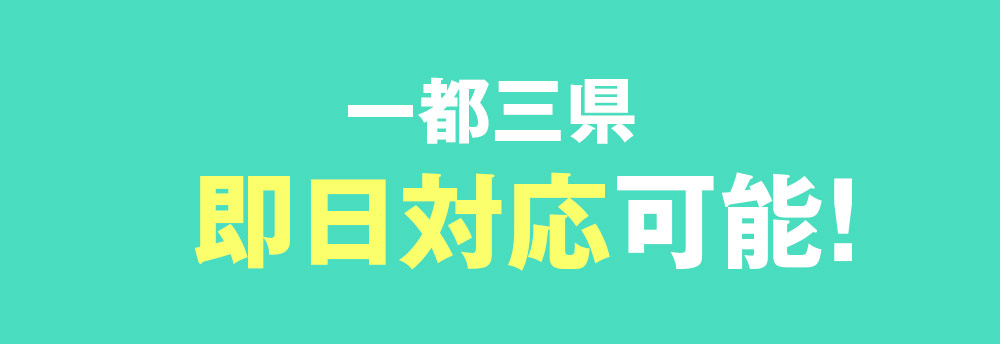 一都三県
即日対応可能!